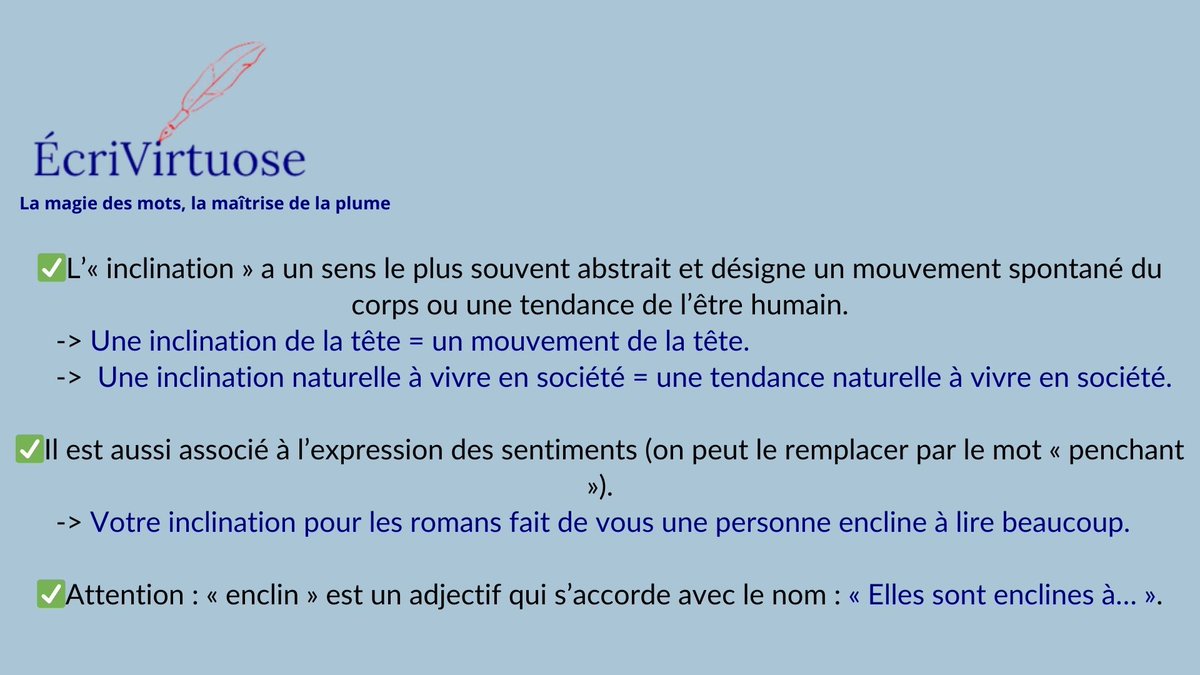 ÉcriVirtuose
La magie des mots, la maîtrise de la plume

✅L'« inclination » a un sens le plus souvent abstrait et désigne un mouvement spontané du corps ou une tendance de l'être humain.
-> Une inclination de la tête = un mouvement de la tête.
-> Une inclination naturelle à vivre en société = une tendance naturelle à vivre en société.

✅Il est aussi associé à l'expression des sentiments (on peut le remplacer par le mot « penchant »).
-> Votre inclination pour les romans fait de vous une personne encline à lire beaucoup.

✅Attention : « enclin » est un adjectif qui s'accorde avec le nom : « Elles sont enclines à... ».